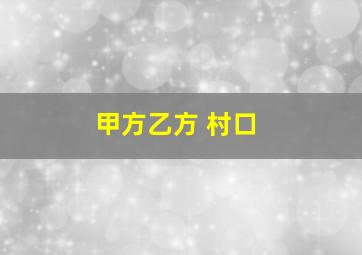 甲方乙方 村口